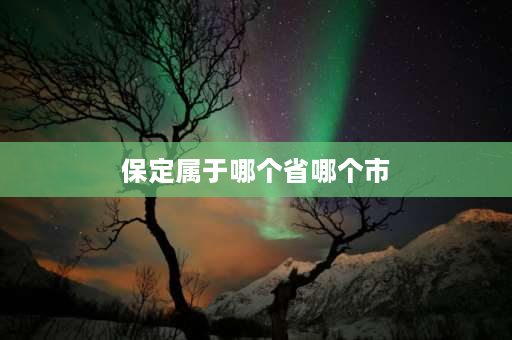 保定属于哪个省哪个市